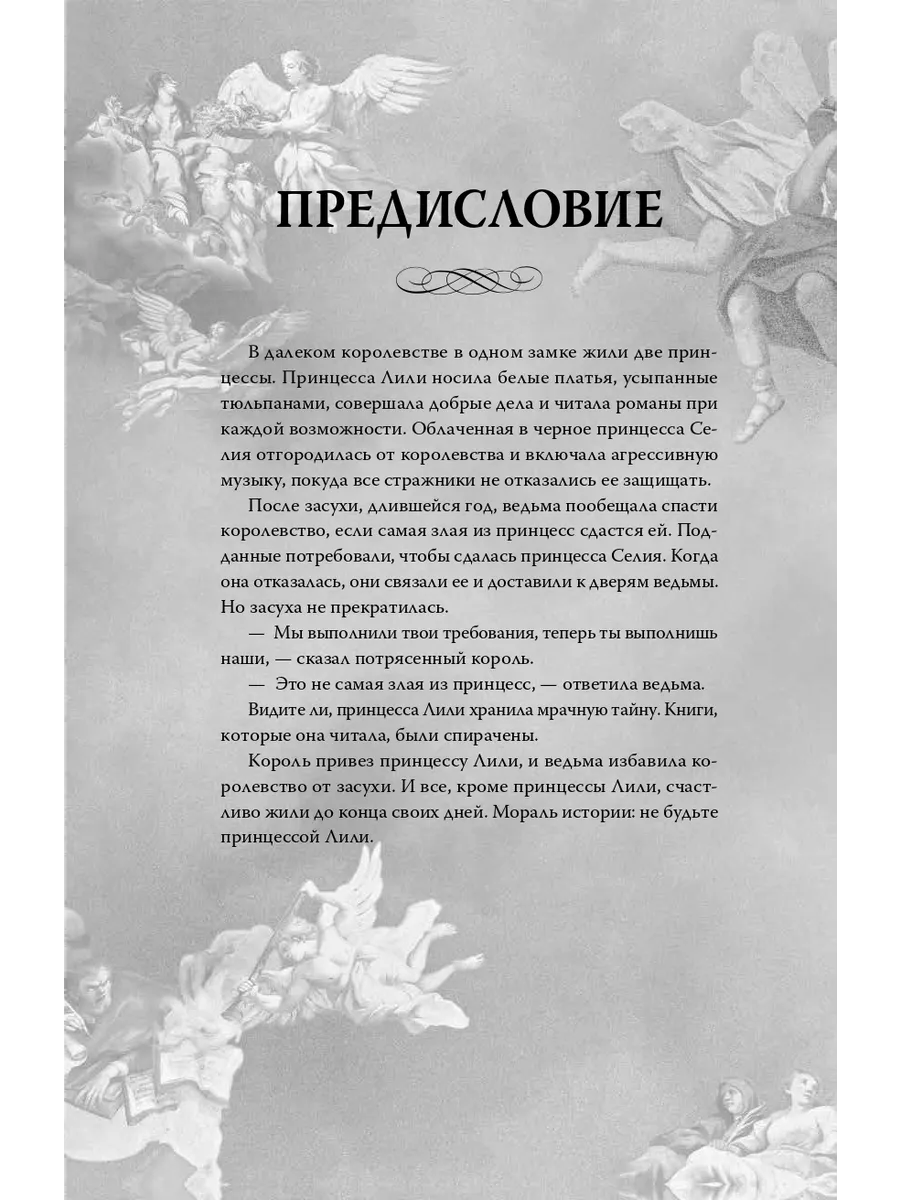 ПРЕДИСЛОВИЕ

В далеком королевстве в одном замке жили две принцессы. Принцесса Лили носила белые платья, усыпанные тюльпанами, совершала добрые дела и читала романы при каждой возможности. Облаченная в черное принцесса Селия отгородилась от королевства и включала агрессивную музыку, покуда все стражники не отказались ее защищать.

После засухи, длившейся год, ведьма пообещала спасти королевство, если самая злая из принцесс сдастся ей. Подданные потребовали, чтобы сдалась принцесса Селия. Когда она отказалась, они связали ее и доставили к дверям ведьмы. Но засуха не прекратилась.

— Мы выполнили твои требования, теперь ты выполнишь наши, — сказал потрясенный король.

— Это не самая злая из принцесс, — ответила ведьма.

Видите ли, принцесса Лили хранила мрачную тайну. Книги, которые она читала, были спирачены.

Король привез принцессу Лили, и ведьма избавила королевство от засухи. И все, кроме принцессы Лили, счастливо жили до конца своих дней. Мораль истории: не будьте принцессой Лили.